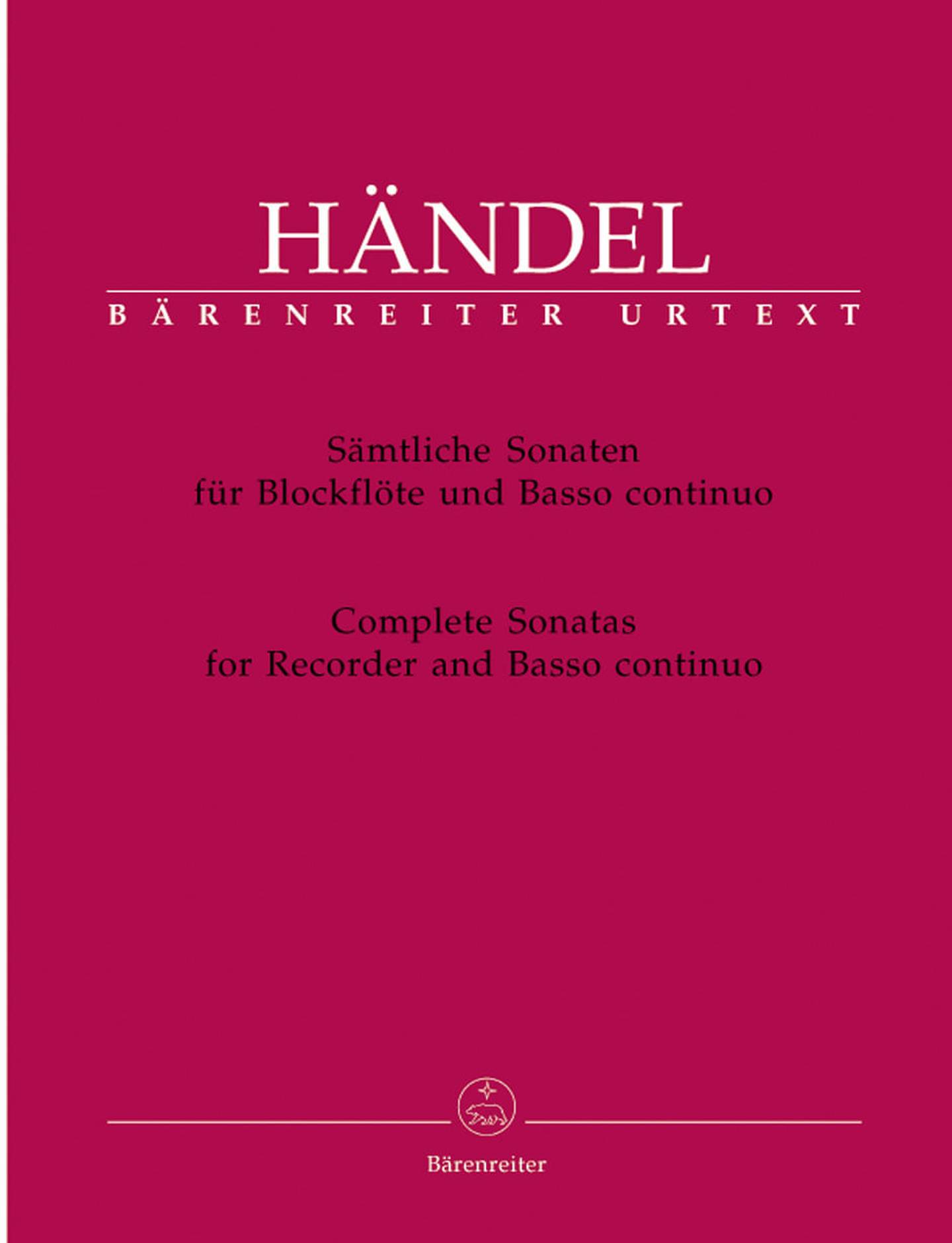 HÄNDEL

BÄRENREITER URTEXT

Sämtliche Sonaten
für Blockflöte und Basso continuo

Complete Sonatas
for Recorder and Basso continuo

Bärenreiter